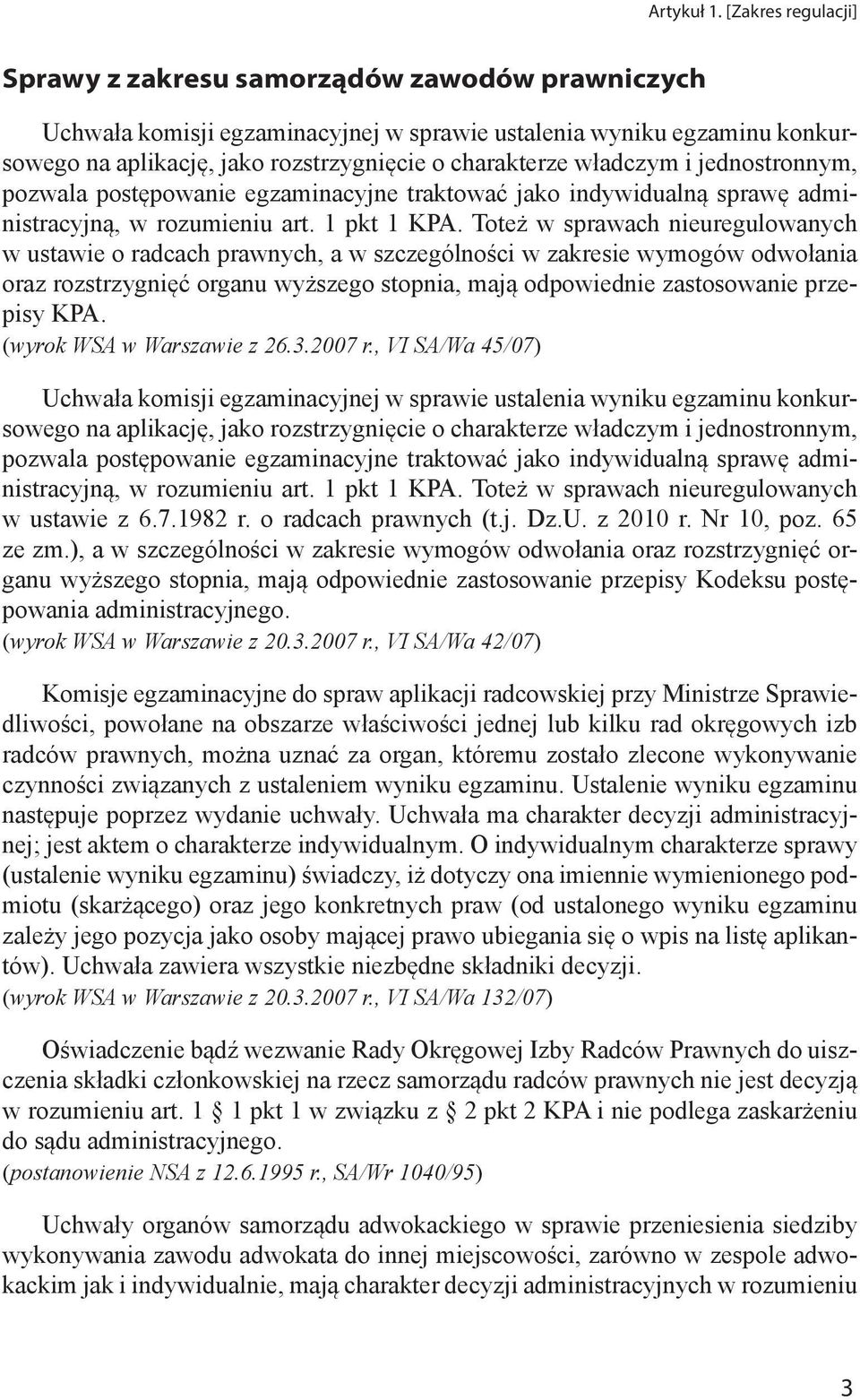 Artykuł 1. [Zakres regulacji]

Sprawy z zakresu samorządów zawodów prawniczych

Uchwała komisji egzaminacyjnej w sprawie ustalenia wyniku egzaminu konkursowego na aplikację, jako rozstrzygnięcie o charakterze władczym i jednostronnym, pozwala postępowanie egzaminacyjne traktować jako indywidualną sprawę administracyjną, w rozumieniu art. 1 pkt 1 KPA. Toteż w sprawach nieuregulowanych w ustawie o radcach prawnych, a w szczególności w zakresie wymogów odwołania oraz rozstrzygnięć organu wyższego stopnia, mają odpowiednie zastosowanie przepisy KPA.
(wyrok WSA w Warszawie z 26.3.2007 r., VI SA/Wa 45/07)

Uchwała komisji egzaminacyjnej w sprawie ustalenia wyniku egzaminu konkursowego na aplikację, jako rozstrzygnięcie o charakterze władczym i jednostronnym, pozwala postępowanie egzaminacyjne traktować jako indywidualną sprawę administracyjną, w rozumieniu art. 1 pkt 1 KPA. Toteż w sprawach nieuregulowanych w ustawie z 6.7.1982 r. o radcach prawnych (t.j. Dz.U. z 2010 r. Nr 10, poz. 65 ze zm.), a w szczególności w zakresie wymogów odwołania oraz rozstrzygnięć organu wyższego stopnia, mają odpowiednie zastosowanie przepisy Kodeksu postępowania administracyjnego.
(wyrok WSA w Warszawie z 20.3.2007 r., VI SA/Wa 42/07)

Komisje egzaminacyjne do spraw aplikacji radcowskiej przy Ministrze Sprawiedliwości, powołane na obszarze właściwości jednej lub kilku rad okręgowych izb radców prawnych, można uznać za organ, któremu zostało zlecone wykonywanie czynności związanych z ustaleniem wyniku egzaminu. Ustalenie wyniku egzaminu następuje poprzez wydanie uchwały. Uchwała ma charakter decyzji administracyjnej; jest aktem o charakterze indywidualnym. O indywidualnym charakterze sprawy (ustalenie wyniku egzaminu) świadczy, iż dotyczy ona imiennie wymienionego podmiotu (skarżącego) oraz jego konkretnych praw (od ustalonego wyniku egzaminu zależy jego pozycja jako osoby mającej prawo ubiegania się o wpis na listę aplikantów). Uchwała zawiera wszystkie niezbędne składniki decyzji.
(wyrok WSA w Warszawie z 20.3.2007 r., VI SA/Wa 132/07)

Oświadczenie bądź wezwanie Rady Okręgowej Izby Radców Prawnych do uiszczenia składki członkowskiej na rzecz samorządu radców prawnych nie jest decyzją w rozumieniu art. 1 § 1 pkt 1 w związku z § 2 pkt 2 KPA i nie podlega zaskarżeniu do sądu administracyjnego.
(postanowienie NSA z 12.6.1995 r., SA/Wr 1040/95)

Uchwały organów samorządu adwokackiego w sprawie przeniesienia siedziby wykonywania zawodu adwokata do innej miejscowości, zarówno w zespole adwokackim jak i indywidualnie, mają charakter decyzji administracyjnych w rozumieniu

3